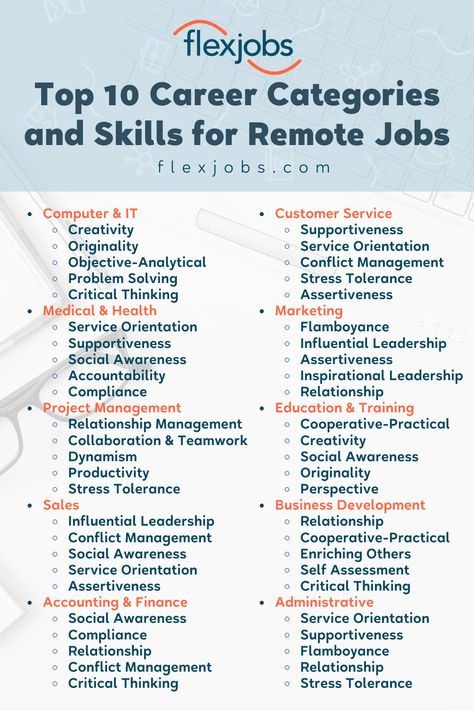 flexjobs

Top 10 Career Categories and Skills for Remote Jobs

flexjobs.com

- Computer & IT
  - Creativity
  - Originality
  - Objective-Analytical
  - Problem Solving
  - Critical Thinking
- Medical & Health
  - Service Orientation
  - Supportiveness
  - Social Awareness
  - Accountability
  - Compliance
- Project Management
  - Relationship Management
  - Collaboration & Teamwork
  - Dynamism
  - Productivity
  - Stress Tolerance
- Sales
  - Influential Leadership
  - Conflict Management
  - Social Awareness
  - Service Orientation
  - Assertiveness
- Accounting & Finance
  - Social Awareness
  - Compliance
  - Relationship
  - Conflict Management
  - Critical Thinking

- Customer Service
  - Supportiveness
  - Service Orientation
  - Conflict Management
  - Stress Tolerance
  - Assertiveness
- Marketing
  - Flamboyance
  - Influential Leadership
  - Assertiveness
  - Inspirational Leadership
  - Relationship
- Education & Training
  - Cooperative-Practical
  - Creativity
  - Social Awareness
  - Originality
  - Perspective
- Business Development
  - Relationship
  - Cooperative-Practical
  - Enriching Others
  - Self Assessment
  - Critical Thinking
- Administrative
  - Service Orientation
  - Supportiveness
  - Flamboyance
  - Relationship
  - Stress Tolerance